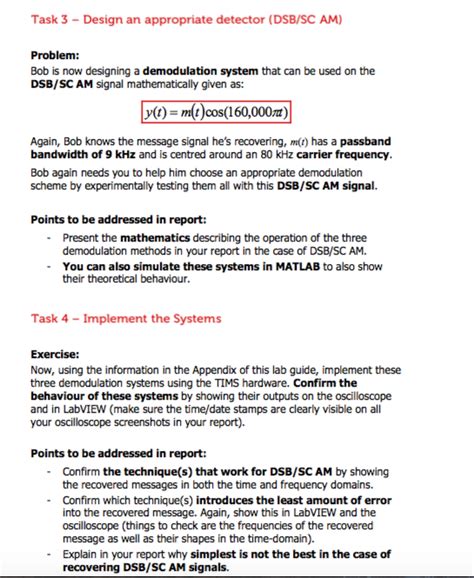 Task 3 – Design an appropriate detector (DSB/SC AM)

Problem:
Bob is now designing a demodulation system that can be used on the DSB/SC AM signal mathematically given as:

$y(t) = m(t)\cos(160{,}000\pi t)$

Again, Bob knows the message signal he's recovering, $m(t)$ has a passband bandwidth of 9 kHz and is centred around an 80 kHz carrier frequency.

Bob again needs you to help him choose an appropriate demodulation scheme by experimentally testing them all with this DSB/SC AM signal.

Points to be addressed in report:
- Present the mathematics describing the operation of the three demodulation methods in your report in the case of DSB/SC AM.
- You can also simulate these systems in MATLAB to also show their theoretical behaviour.

Task 4 – Implement the Systems

Exercise:
Now, using the information in the Appendix of this lab guide, implement these three demodulation systems using the TIMS hardware. Confirm the behaviour of these systems by showing their outputs on the oscilloscope and in LabVIEW (make sure the time/date stamps are clearly visible on all your oscilloscope screenshots in your report).

Points to be addressed in report:
- Confirm the technique(s) that work for DSB/SC AM by showing the recovered messages in both the time and frequency domains.
- Confirm which technique(s) introduces the least amount of error into the recovered message. Again, show this in LabVIEW and the oscilloscope (things to check are the frequencies of the recovered message as well as their shapes in the time-domain).
- Explain in your report why simplest is not the best in the case of recovering DSB/SC AM signals.